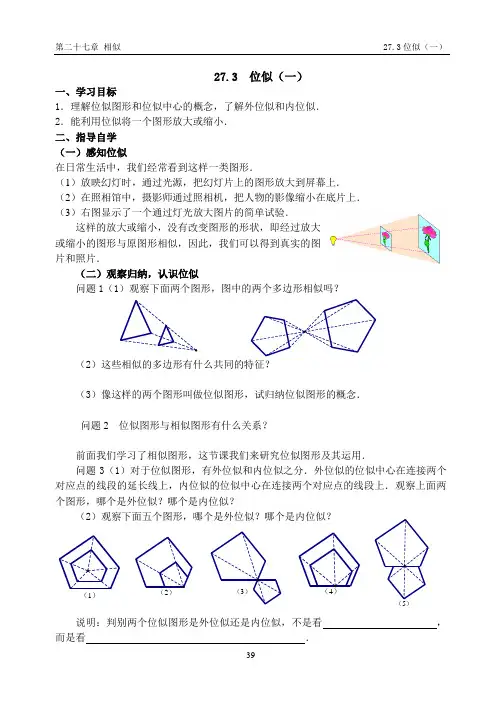 第二十七章 相似 27.3位似（一）

27.3 位似（一）

一、学习目标

1．理解位似图形和位似中心的概念，了解外位似和内位似．

2．能利用位似将一个图形放大或缩小．

二、指导自学

（一）感知位似

在日常生活中，我们经常看到这样一类图形．

（1）放映幻灯时，通过光源，把幻灯片上的图形放大到屏幕上．

（2）在照相馆中，摄影师通过照相机，把人物的影像缩小在底片上．

（3）右图显示了一个通过灯光放大图片的简单试验．

这样的放大或缩小，没有改变图形的形状，即经过放大或缩小的图形与原图形相似，因此，我们可以得到真实的图片和照片．

（二）观察归纳，认识位似

问题1（1）观察下面两个图形，图中的两个多边形相似吗？

（2）这些相似的多边形有什么共同的特征？

（3）像这样的两个图形叫做位似图形，试归纳位似图形的概念．

问题2 位似图形与相似图形有什么关系？

前面我们学习了相似图形，这节课我们来研究位似图形及其运用．

问题3（1）对于位似图形，有外位似和内位似之分．外位似的位似中心在连接两个对应点的线段的延长线上，内位似的位似中心在连接两个对应点的线段上．观察上面两个图形，哪个是外位似？哪个是内位似？

（2）观察下面五个图形，哪个是外位似？哪个是内位似？

（1） （2） （3） （4） （5）

说明：判别两个位似图形是外位似还是内位似，不是看____，而是看____．

39